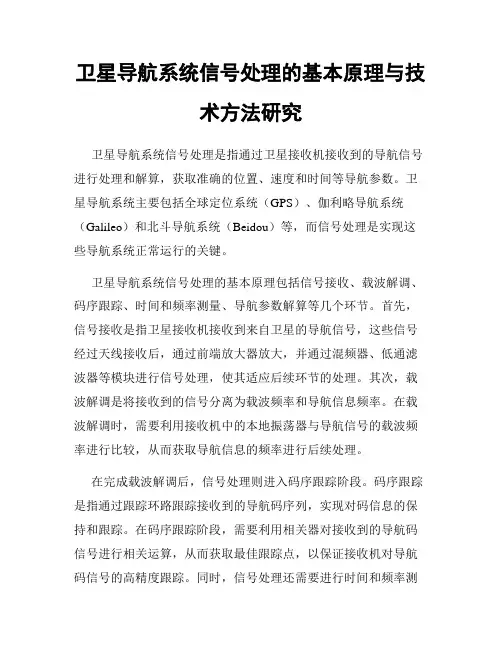 卫星导航系统信号处理的基本原理与技术方法研究

卫星导航系统信号处理是指通过卫星接收机接收到的导航信号进行处理和解算，获取准确的位置、速度和时间等导航参数。卫星导航系统主要包括全球定位系统（GPS）、伽利略导航系统（Galileo）和北斗导航系统（Beidou）等，而信号处理是实现这些导航系统正常运行的关键。

卫星导航系统信号处理的基本原理包括信号接收、载波解调、码序跟踪、时间和频率测量、导航参数解算等几个环节。首先，信号接收是指卫星接收机接收到来自卫星的导航信号，这些信号经过天线接收后，通过前端放大器放大，并通过混频器、低通滤波器等模块进行信号处理，使其适应后续环节的处理。其次，载波解调是将接收到的信号分离为载波频率和导航信息频率。在载波解调时，需要利用接收机中的本地振荡器与导航信号的载波频率进行比较，从而获取导航信息的频率进行后续处理。

在完成载波解调后，信号处理则进入码序跟踪阶段。码序跟踪是指通过跟踪环路跟踪接收到的导航码序列，实现对码信息的保持和跟踪。在码序跟踪阶段，需要利用相关器对接收到的导航码信号进行相关运算，从而获取最佳跟踪点，以保证接收机对导航码信号的高精度跟踪。同时，信号处理还需要进行时间和频率测